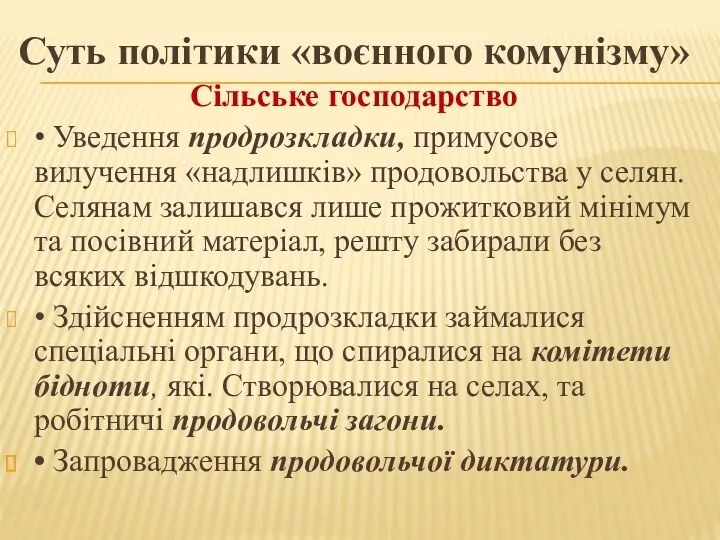 Суть політики «воєнного комунізму»

Сільське господарство

• Уведення продрозкладки, примусове вилучення «надлишків» продовольства у селян. Селянам залишався лише прожитковий мінімум та посівний матеріал, решту забирали без всяких відшкодувань.

• Здійсненням продрозкладки займалися спеціальні органи, що спиралися на комітети бідноти, які. Створювалися на селах, та робітничі продовольчі загони.

• Запровадження продовольчої диктатури.